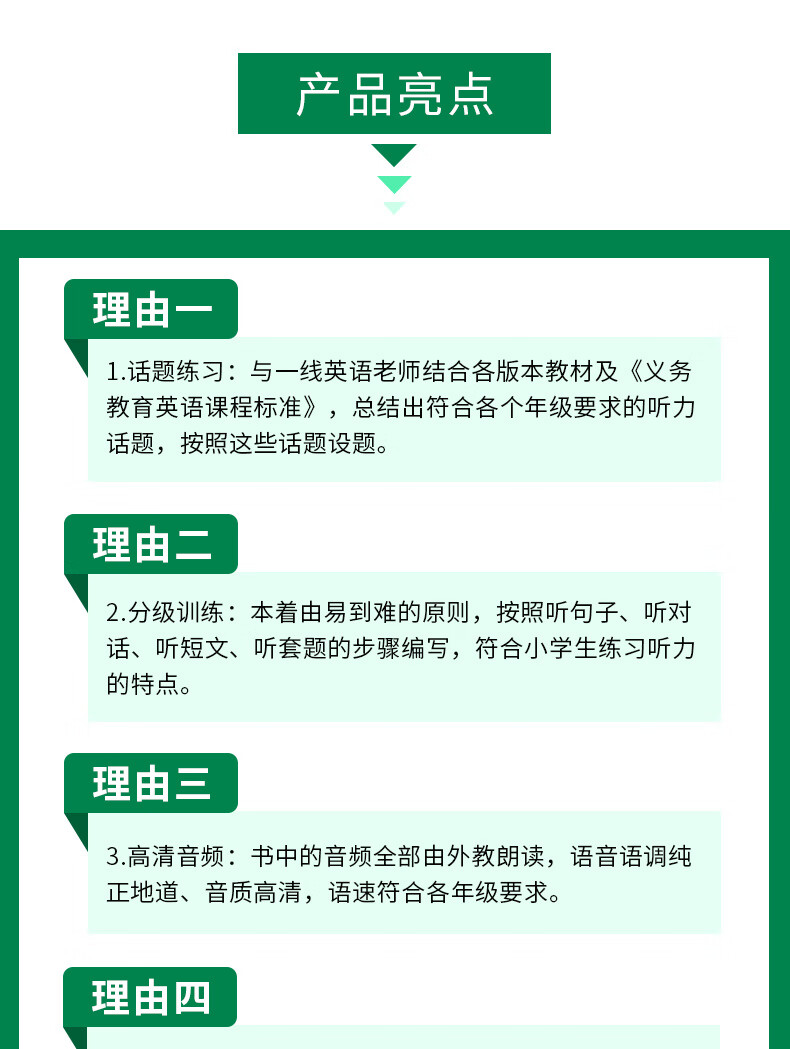 产品亮点

理由一

1.话题练习：与一线英语老师结合各版本教材及《义务教育英语课程标准》，总结出符合各个年级要求的听力话题，按照这些话题设题。

理由二

2.分级训练：本着由易到难的原则，按照听句子、听对话、听短文、听套题的步骤编写，符合小学生练习听力的特点。

理由三

3.高清音频：书中的音频全部由外教朗读，语音语调纯正地道、音质高清，语速符合各年级要求。

理由四